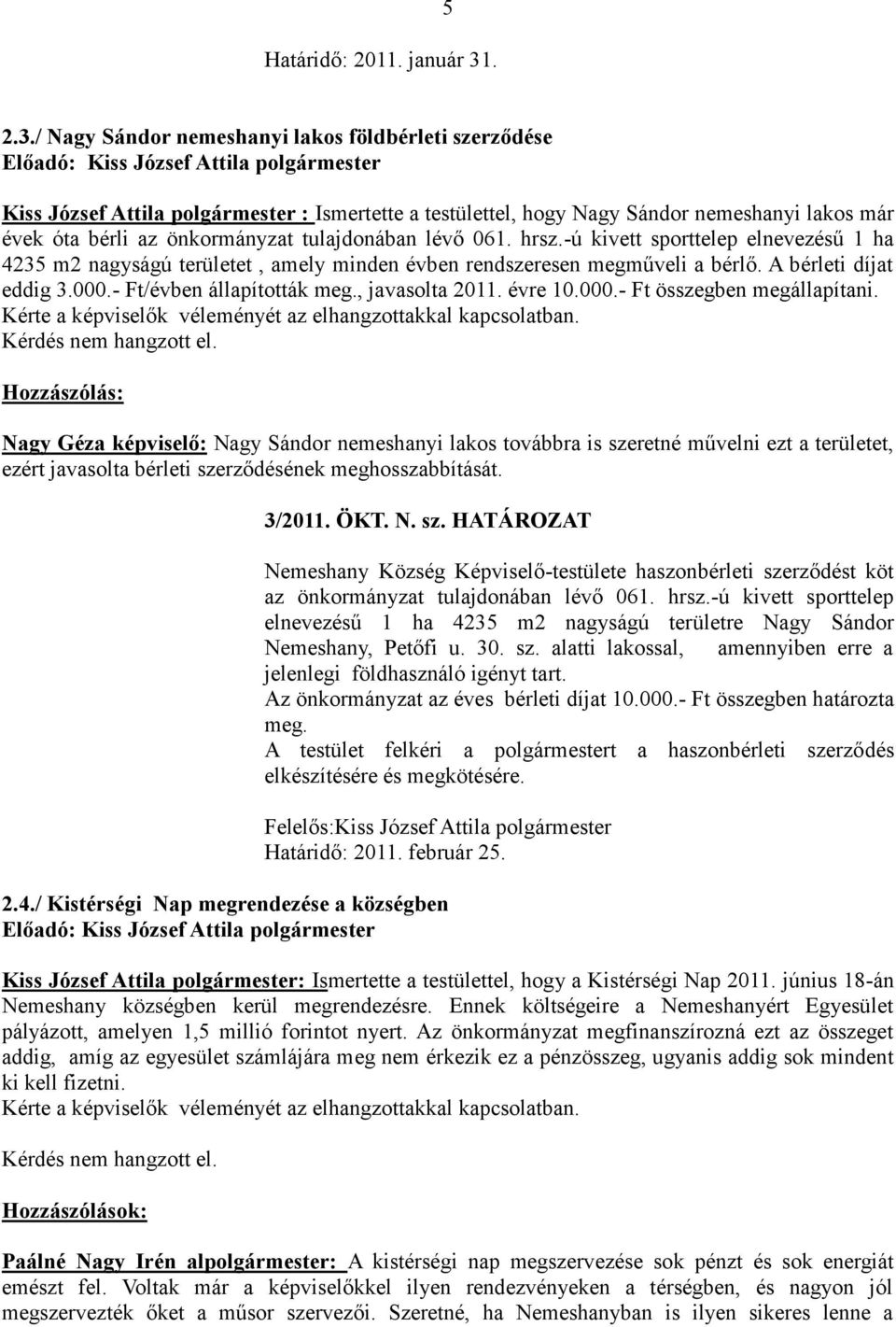 5

Határidő: 2011. január 31.

2.3./ Nagy Sándor nemeshanyi lakos földbérleti szerződése
Előadó: Kiss József Attila polgármester

Kiss József Attila polgármester : Ismertette a testülettel, hogy Nagy Sándor nemeshanyi lakos már évek óta bérli az önkormányzat tulajdonában lévő 061. hrsz.-ú kivett sporttelep elnevezésű 1 ha 4235 m2 nagyságú területet , amely minden évben rendszeresen megműveli a bérlő. A bérleti díjat eddig 3.000.- Ft/évben állapították meg., javasolta 2011. évre 10.000.- Ft összegben megállapítani. Kérte a képviselők véleményét az elhangzottakkal kapcsolatban.
Kérdés nem hangzott el.

Hozzászólás:

Nagy Géza képviselő: Nagy Sándor nemeshanyi lakos továbbra is szeretné művelni ezt a területet, ezért javasolta bérleti szerződésének meghosszabbítását.

3/2011. ÖKT. N. sz. HATÁROZAT

Nemeshany Község Képviselő-testülete haszonbérleti szerződést köt az önkormányzat tulajdonában lévő 061. hrsz.-ú kivett sporttelep elnevezésű 1 ha 4235 m2 nagyságú területre Nagy Sándor Nemeshany, Petőfi u. 30. sz. alatti lakossal, amennyiben erre a jelenlegi földhasználó igényt tart.
Az önkormányzat az éves bérleti díjat 10.000.- Ft összegben határozta meg.
A testület felkéri a polgármestert a haszonbérleti szerződés elkészítésére és megkötésére.

Felelős:Kiss József Attila polgármester
Határidő: 2011. február 25.

2.4./ Kistérségi Nap megrendezése a községben
Előadó: Kiss József Attila polgármester

Kiss József Attila polgármester: Ismertette a testülettel, hogy a Kistérségi Nap 2011. június 18-án Nemeshany községben kerül megrendezésre. Ennek költségeire a Nemeshanyért Egyesület pályázott, amelyen 1,5 millió forintot nyert. Az önkormányzat megfinanszírozná ezt az összeget addig, amíg az egyesület számlájára meg nem érkezik ez a pénzösszeg, ugyanis addig sok mindent ki kell fizetni.
Kérte a képviselők véleményét az elhangzottakkal kapcsolatban.

Kérdés nem hangzott el.

Hozzászólások:

Paálné Nagy Irén alpolgármester: A kistérségi nap megszervezése sok pénzt és sok energiát emészt fel. Voltak már a képviselőkkel ilyen rendezvényeken a térségben, és nagyon jól megszervezték őket a műsor szervezői. Szeretné, ha Nemeshanyban is ilyen sikeres lenne a